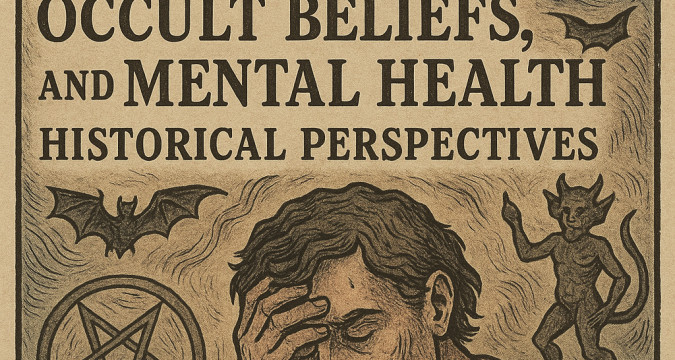 OCCULT BELIEFS, AND MENTAL HEALTH HISTORICAL PERSPECTIVES